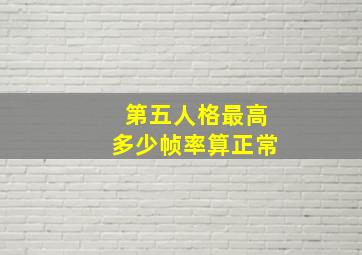 第五人格最高
多少帧率算正常